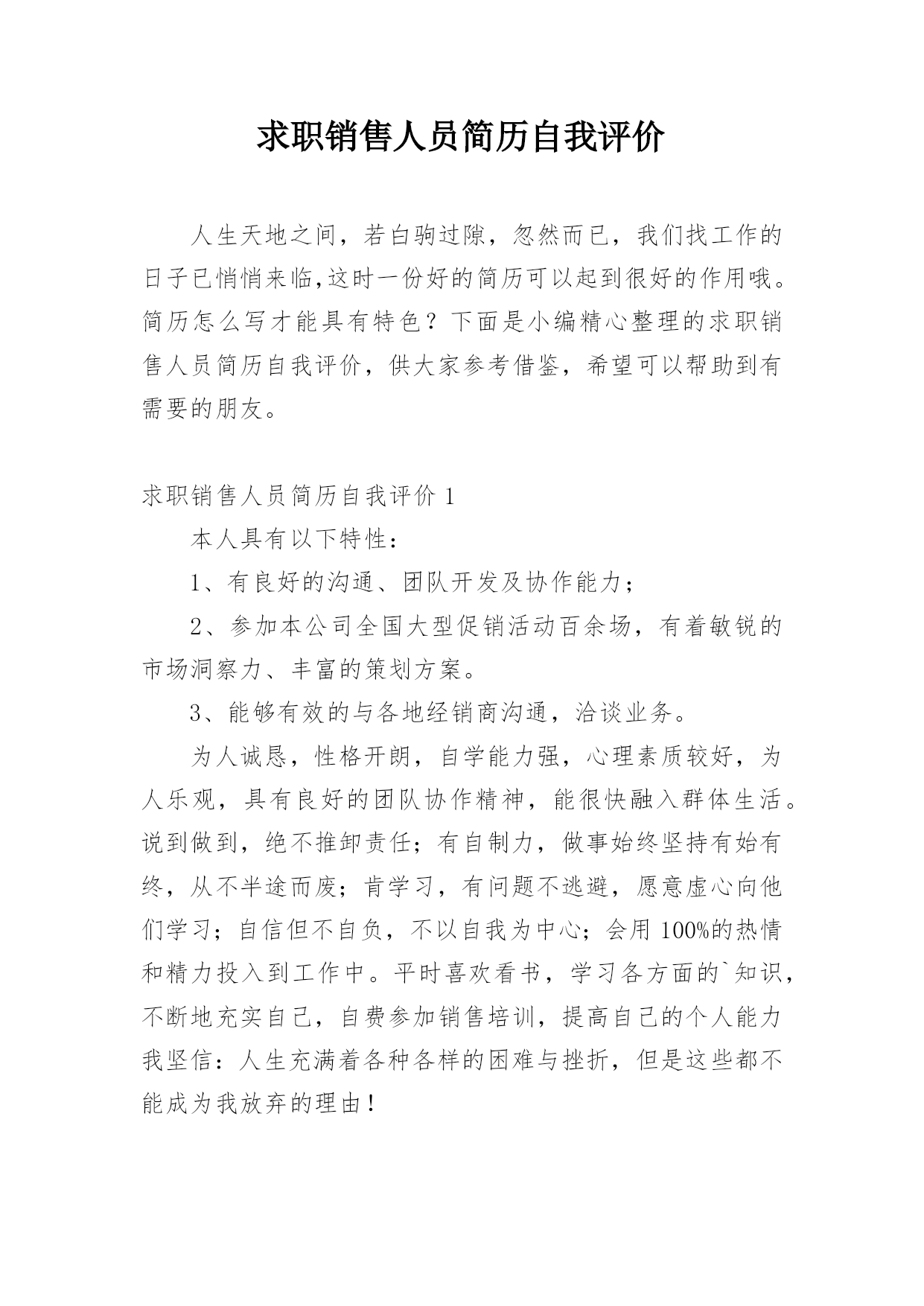 求职销售人员简历自我评价

人生天地之间，若白驹过隙，忽然而已，我们找工作的日子已悄悄来临,这时一份好的简历可以起到很好的作用哦。简历怎么写才能具有特色？下面是小编精心整理的求职销售人员简历自我评价，供大家参考借鉴，希望可以帮助到有需要的朋友。

求职销售人员简历自我评价 1

本人具有以下特性：

1、有良好的沟通、团队开发及协作能力；

2、参加本公司全国大型促销活动百余场，有着敏锐的市场洞察力、丰富的策划方案。

3、能够有效的与各地经销商沟通，洽谈业务。

为人诚恳，性格开朗，自学能力强，心理素质较好，为人乐观，具有良好的团队协作精神，能很快融入群体生活。说到做到，绝不推卸责任；有自制力，做事始终坚持有始有终，从不半途而废；肯学习，有问题不逃避，愿意虚心向他们学习；自信但不自负，不以自我为中心；会用 100%的热情和精力投入到工作中。平时喜欢看书，学习各方面的`知识，不断地充实自己，自费参加销售培训，提高自己的个人能力我坚信：人生充满着各种各样的困难与挫折，但是这些都不能成为我放弃的理由！